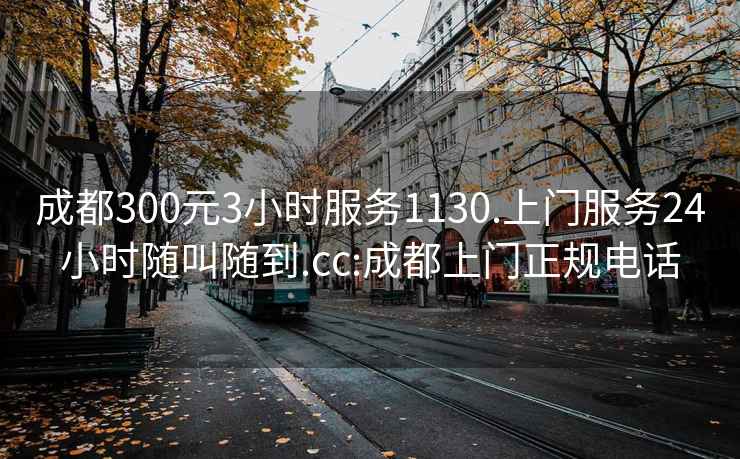 成都300元3小时服务1130.上门服务24小时随叫随到.cc:成都上门正规电话